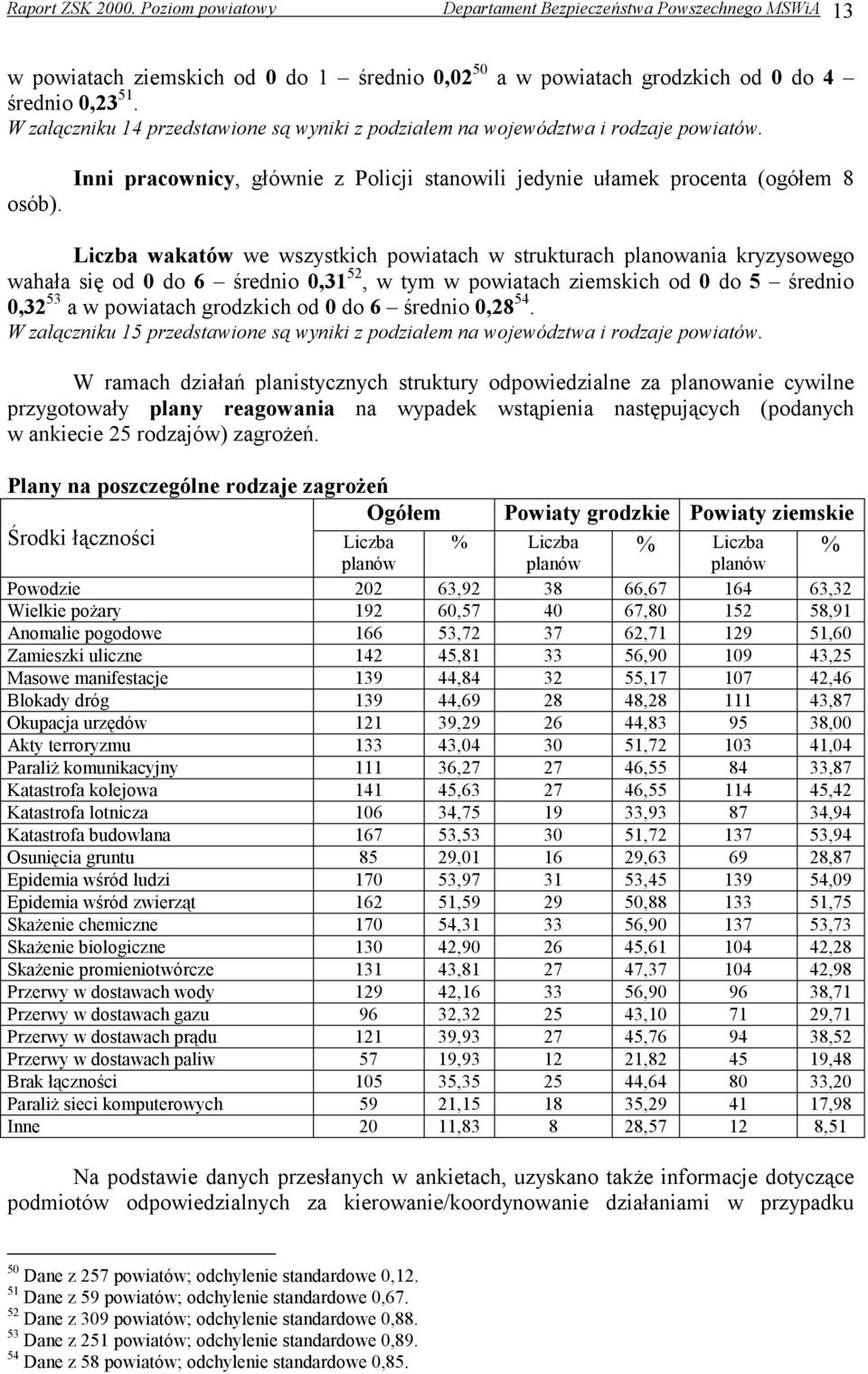 Raport ZSK 2000. Poziom powiatowy Departament Bezpieczeństwa Powszechnego MSWiA 13

w powiatach ziemskich od 0 do 1 – średnio 0,02 $^{50}$ a w powiatach grodzkich od 0 do 4 – średnio 0,23 $^{51}$.
W załączniku 14 przedstawione są wyniki z podziałem na województwa i rodzaje powiatów.

Inni pracownicy, głównie z Policji stanowili jedynie ułamek procenta (ogółem 8 osób).

Liczba wakatów we wszystkich powiatach w strukturach planowania kryzysowego wahała się od 0 do 6 – średnio 0,31 $^{52}$, w tym w powiatach ziemskich od 0 do 5 – średnio 0,32 $^{53}$ a w powiatach grodzkich od 0 do 6 – średnio 0,28 $^{54}$.
W załączniku 15 przedstawione są wyniki z podziałem na województwa i rodzaje powiatów.

W ramach działań planistycznych struktury odpowiedzialne za planowanie cywilne przygotowały plany reagowania na wypadek wstąpienia następujących (podanych w ankiecie 25 rodzajów) zagrożeń.

Plany na poszczególne rodzaje zagrożeń

| Środki łączności | Ogółem Liczba planów | Ogółem % | Powiaty grodzkie Liczba planów | Powiaty grodzkie % | Powiaty ziemskie Liczba planów | Powiaty ziemskie % |
|---|---|---|---|---|---|---|
| Powodzie | 202 | 63,92 | 38 | 66,67 | 164 | 63,32 |
| Wielkie pożary | 192 | 60,57 | 40 | 67,80 | 152 | 58,91 |
| Anomalie pogodowe | 166 | 53,72 | 37 | 62,71 | 129 | 51,60 |
| Zamieszki uliczne | 142 | 45,81 | 33 | 56,90 | 109 | 43,25 |
| Masowe manifestacje | 139 | 44,84 | 32 | 55,17 | 107 | 42,46 |
| Blokady dróg | 139 | 44,69 | 28 | 48,28 | 111 | 43,87 |
| Okupacja urzędów | 121 | 39,29 | 26 | 44,83 | 95 | 38,00 |
| Akty terroryzmu | 133 | 43,04 | 30 | 51,72 | 103 | 41,04 |
| Paraliż komunikacyjny | 111 | 36,27 | 27 | 46,55 | 84 | 33,87 |
| Katastrofa kolejowa | 141 | 45,63 | 27 | 46,55 | 114 | 45,42 |
| Katastrofa lotnicza | 106 | 34,75 | 19 | 33,93 | 87 | 34,94 |
| Katastrofa budowlana | 167 | 53,53 | 30 | 51,72 | 137 | 53,94 |
| Osunięcia gruntu | 85 | 29,01 | 16 | 29,63 | 69 | 28,87 |
| Epidemia wśród ludzi | 170 | 53,97 | 31 | 53,45 | 139 | 54,09 |
| Epidemia wśród zwierząt | 162 | 51,59 | 29 | 50,88 | 133 | 51,75 |
| Skażenie chemiczne | 170 | 54,31 | 33 | 56,90 | 137 | 53,73 |
| Skażenie biologiczne | 130 | 42,90 | 26 | 45,61 | 104 | 42,28 |
| Skażenie promieniotwórcze | 131 | 43,81 | 27 | 47,37 | 104 | 42,98 |
| Przerwy w dostawach wody | 129 | 42,16 | 33 | 56,90 | 96 | 38,71 |
| Przerwy w dostawach gazu | 96 | 32,32 | 25 | 43,10 | 71 | 29,71 |
| Przerwy w dostawach prądu | 121 | 39,93 | 27 | 45,76 | 94 | 38,52 |
| Przerwy w dostawach paliw | 57 | 19,93 | 12 | 21,82 | 45 | 19,48 |
| Brak łączności | 105 | 35,35 | 25 | 44,64 | 80 | 33,20 |
| Paraliż sieci komputerowych | 59 | 21,15 | 18 | 35,29 | 41 | 17,98 |
| Inne | 20 | 11,83 | 8 | 28,57 | 12 | 8,51 |

Na podstawie danych przesłanych w ankietach, uzyskano także informacje dotyczące podmiotów odpowiedzialnych za kierowanie/koordynowanie działaniami w przypadku

$^{50}$ Dane z 257 powiatów; odchylenie standardowe 0,12.
$^{51}$ Dane z 59 powiatów; odchylenie standardowe 0,67.
$^{52}$ Dane z 309 powiatów; odchylenie standardowe 0,88.
$^{53}$ Dane z 251 powiatów; odchylenie standardowe 0,89.
$^{54}$ Dane z 58 powiatów; odchylenie standardowe 0,85.